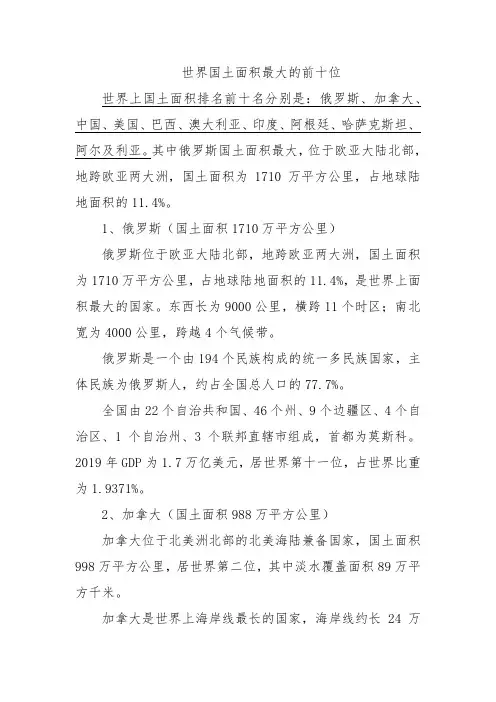 世界国土面积最大的前十位

世界上国土面积排名前十名分别是：俄罗斯、加拿大、中国、美国、巴西、澳大利亚、印度、阿根廷、哈萨克斯坦、阿尔及利亚。其中俄罗斯国土面积最大，位于欧亚大陆北部，地跨欧亚两大洲，国土面积为 1710 万平方公里，占地球陆地面积的 11.4%。

1、俄罗斯（国土面积 1710 万平方公里）

俄罗斯位于欧亚大陆北部，地跨欧亚两大洲，国土面积为 1710 万平方公里，占地球陆地面积的 11.4%，是世界上面积最大的国家。东西长为 9000 公里，横跨 11 个时区；南北宽为 4000 公里，跨越 4 个气候带。

俄罗斯是一个由 194 个民族构成的统一多民族国家，主体民族为俄罗斯人，约占全国总人口的 77.7%。

全国由 22 个自治共和国、46 个州、9 个边疆区、4 个自治区、1 个自治州、3 个联邦直辖市组成，首都为莫斯科。2019 年 GDP 为 1.7 万亿美元，居世界第十一位，占世界比重为 1.9371%。

2、加拿大（国土面积 988 万平方公里）

加拿大位于北美洲北部的北美海陆兼备国家，国土面积 998 万平方公里，居世界第二位，其中淡水覆盖面积 89 万平方千米。

加拿大是世界上海岸线最长的国家，海岸线约长 24 万